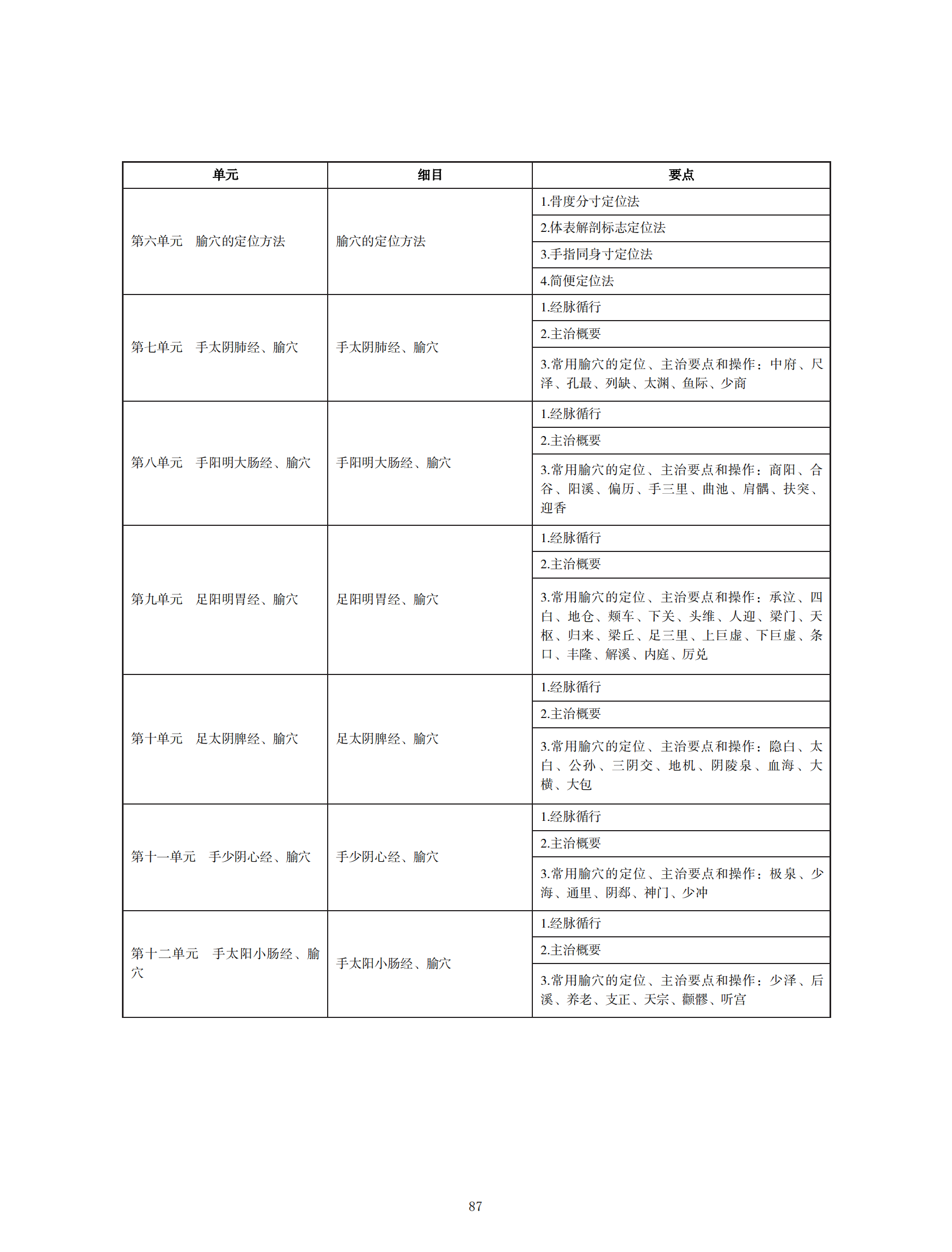 | 单元 | 细目 | 要点 |
|---|---|---|
| 第六单元　腧穴的定位方法 | 腧穴的定位方法 | 1.骨度分寸定位法 |
| | | 2.体表解剖标志定位法 |
| | | 3.手指同身寸定位法 |
| | | 4.简便定位法 |
| 第七单元　手太阴肺经、腧穴 | 手太阴肺经、腧穴 | 1.经脉循行 |
| | | 2.主治概要 |
| | | 3.常用腧穴的定位、主治要点和操作：中府、尺泽、孔最、列缺、太渊、鱼际、少商 |
| 第八单元　手阳明大肠经、腧穴 | 手阳明大肠经、腧穴 | 1.经脉循行 |
| | | 2.主治概要 |
| | | 3.常用腧穴的定位、主治要点和操作：商阳、合谷、阳溪、偏历、手三里、曲池、肩髃、扶突、迎香 |
| 第九单元　足阳明胃经、腧穴 | 足阳明胃经、腧穴 | 1.经脉循行 |
| | | 2.主治概要 |
| | | 3.常用腧穴的定位、主治要点和操作：承泣、四白、地仓、颊车、下关、头维、人迎、梁门、天枢、归来、梁丘、足三里、上巨虚、下巨虚、条口、丰隆、解溪、内庭、厉兑 |
| 第十单元　足太阴脾经、腧穴 | 足太阴脾经、腧穴 | 1.经脉循行 |
| | | 2.主治概要 |
| | | 3.常用腧穴的定位、主治要点和操作：隐白、太白、公孙、三阴交、地机、阴陵泉、血海、大横、大包 |
| 第十一单元　手少阴心经、腧穴 | 手少阴心经、腧穴 | 1.经脉循行 |
| | | 2.主治概要 |
| | | 3.常用腧穴的定位、主治要点和操作：极泉、少海、通里、阴郄、神门、少冲 |
| 第十二单元　手太阳小肠经、腧穴 | 手太阳小肠经、腧穴 | 1.经脉循行 |
| | | 2.主治概要 |
| | | 3.常用腧穴的定位、主治要点和操作：少泽、后溪、养老、支正、天宗、颧髎、听宫 |

87